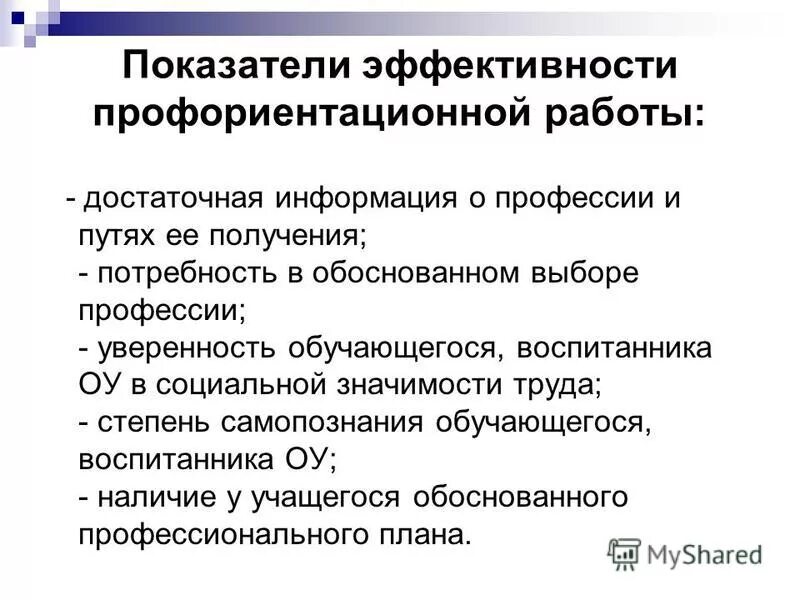 Показатели эффективности профориентационной работы:

- достаточная информация о профессии и путях ее получения;

- потребность в обоснованном выборе профессии;

- уверенность обучающегося, воспитанника ОУ в социальной значимости труда;

- степень самопознания обучающегося, воспитанника ОУ;

- наличие у учащегося обоснованного профессионального плана.

MyShared